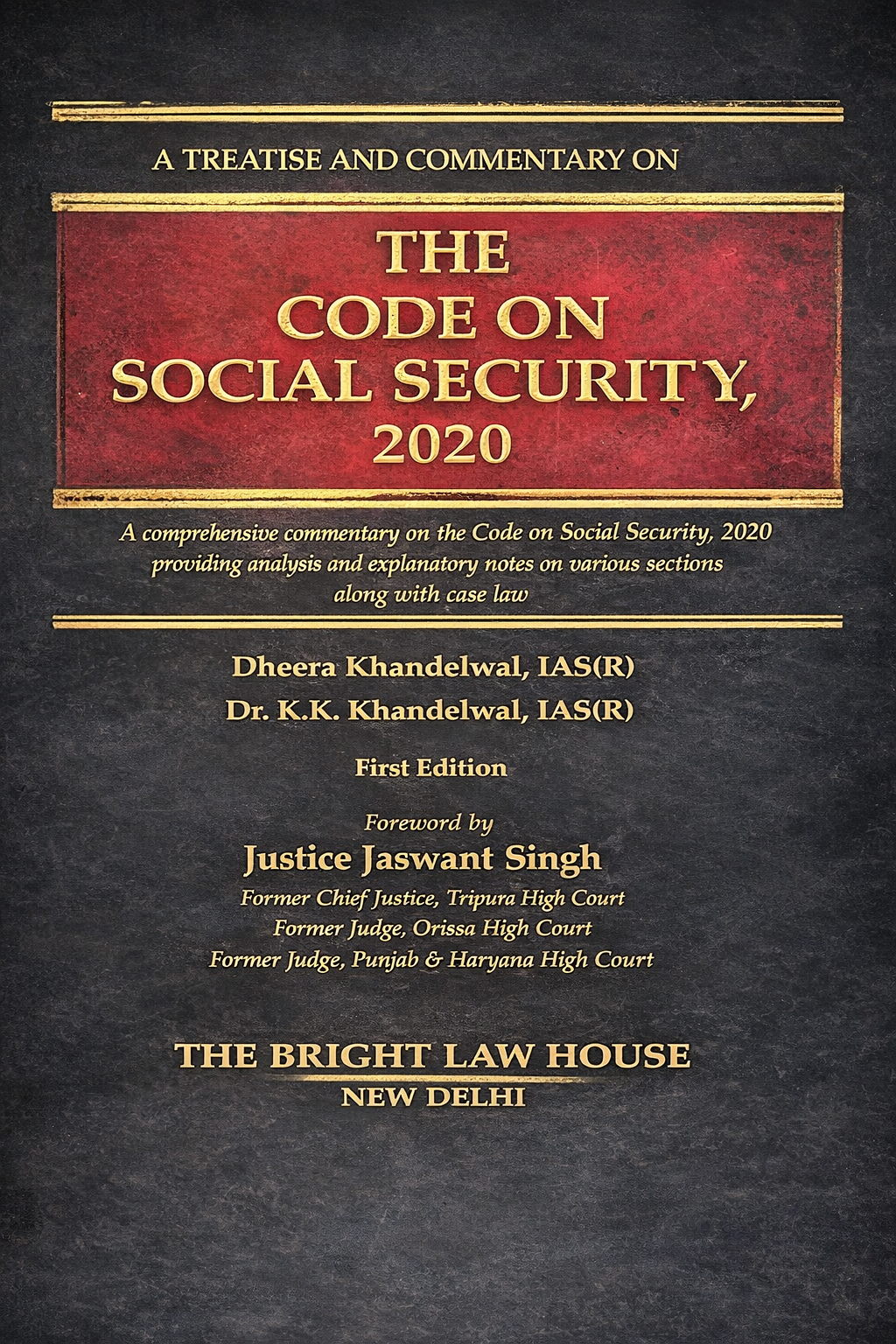 A TREATISE AND COMMENTARY ON

THE
CODE ON
SOCIAL SECURITY,
2020

A comprehensive commentary on the Code on Social Security, 2020 providing analysis and explanatory notes on various sections along with case law

Dheera Khandelwal, IAS(R)
Dr. K.K. Khandelwal, IAS(R)

First Edition

Foreword by
Justice Jaswant Singh
Former Chief Justice, Tripura High Court
Former Judge, Orissa High Court
Former Judge, Punjab & Haryana High Court

THE BRIGHT LAW HOUSE
NEW DELHI